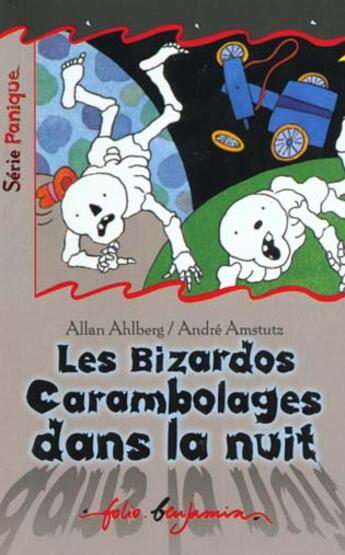 Série Panique

Allan Ahlberg / André Amstutz

Les Bizardos Carambolages dans la nuit

folio benjamin